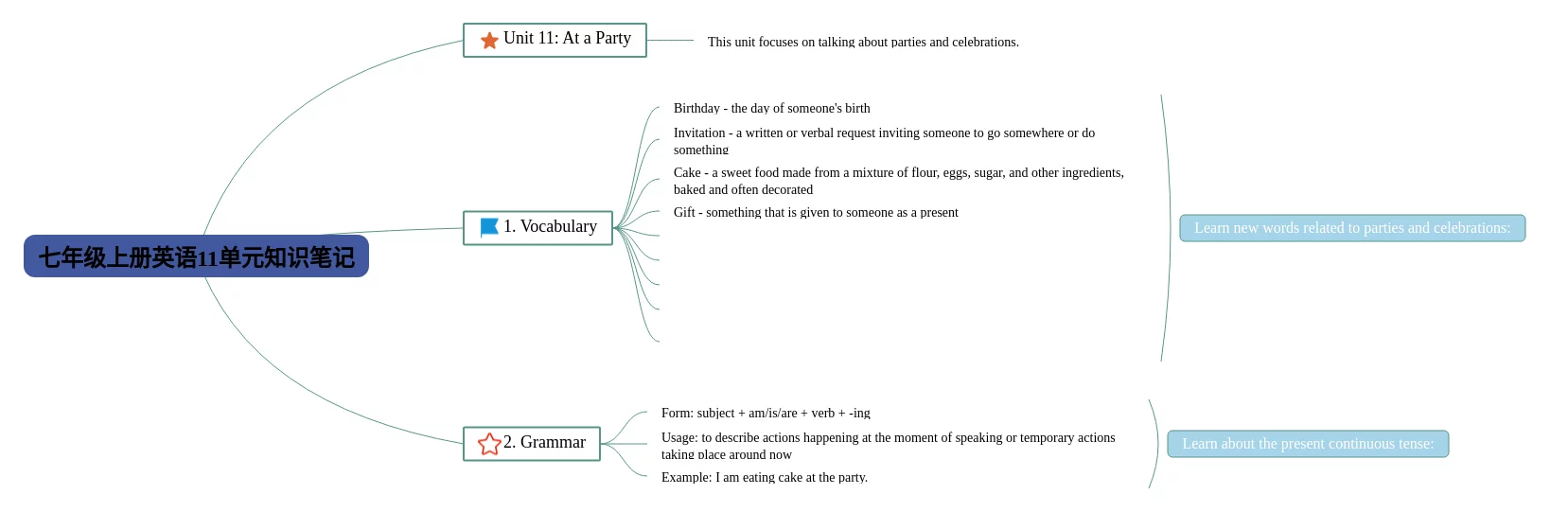 七年级上册英语11单元知识笔记

Unit 11: At a Party

This unit focuses on talking about parties and celebrations.

1. Vocabulary

Birthday - the day of someone's birth

Invitation - a written or verbal request inviting someone to go somewhere or do something

Cake - a sweet food made from a mixture of flour, eggs, sugar, and other ingredients, baked and often decorated

Gift - something that is given to someone as a present

Learn new words related to parties and celebrations:

2. Grammar

Form: subject + am/is/are + verb + -ing

Usage: to describe actions happening at the moment of speaking or temporary actions taking place around now

Example: I am eating cake at the party.

Learn about the present continuous tense: